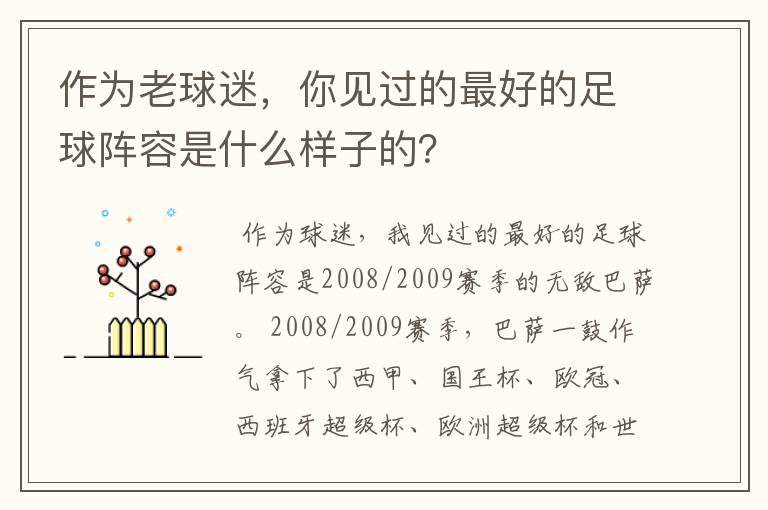 作为老球迷，你见过的最好的足球阵容是什么样子的？

作为球迷，我见过的最好的足球阵容是2008/2009赛季的无敌巴萨。2008/2009赛季，巴萨一鼓作气拿下了西甲、国王杯、欧冠、西班牙超级杯、欧洲超级杯和世